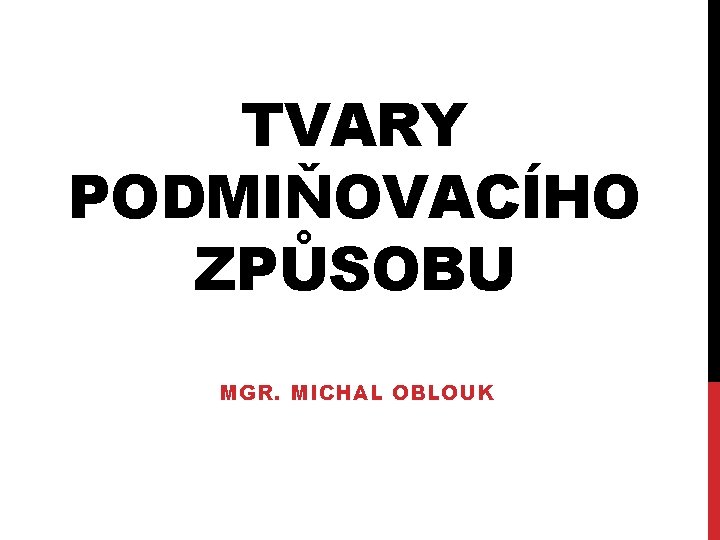 TVARY PODMIŇOVACÍHO ZPŮSOBU

MGR. MICHAL OBLOUK